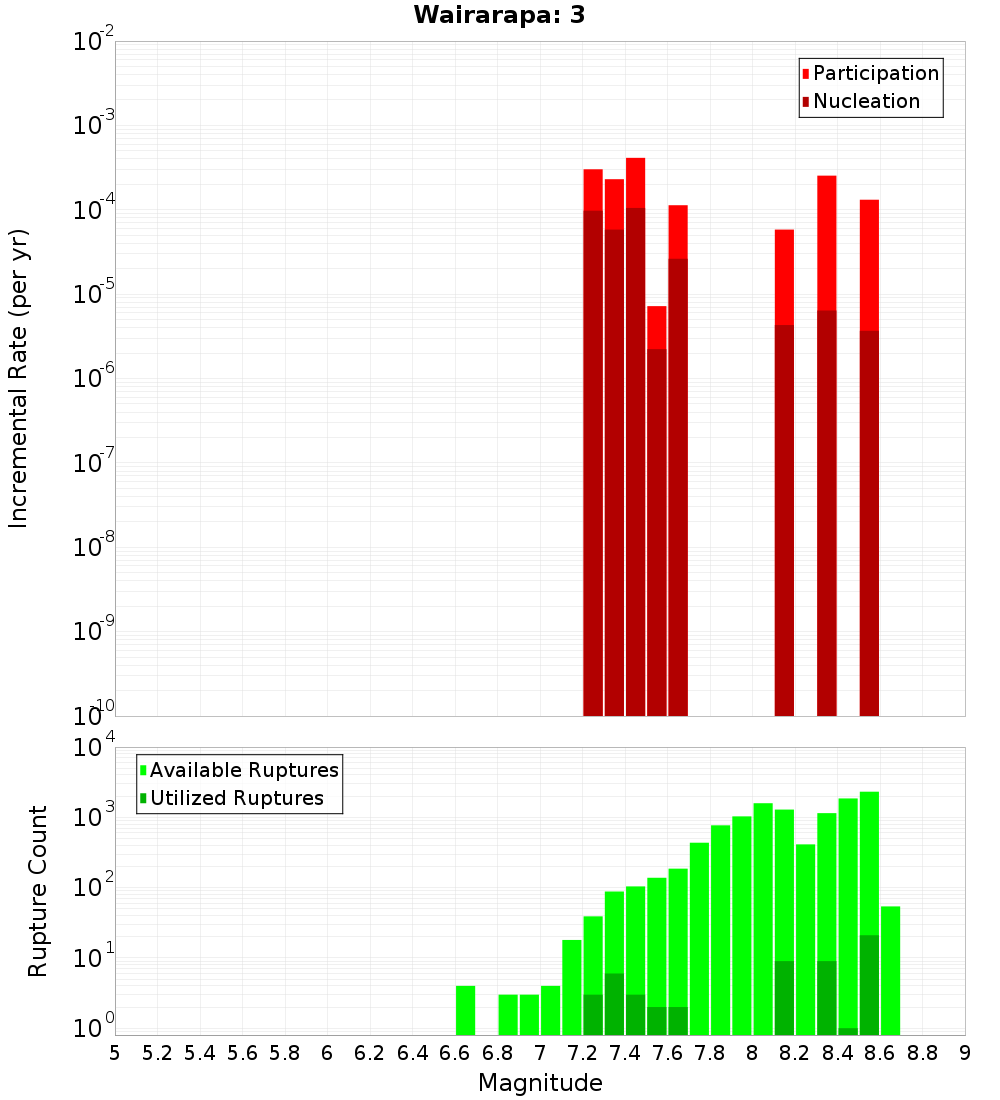 Wairarapa: 3

Participation
Nucleation

Incremental Rate (per yr)

$10^{-2}$
$10^{-3}$
$10^{-4}$
$10^{-5}$
$10^{-6}$
$10^{-7}$
$10^{-8}$
$10^{-9}$
$10^{-10}$

Available Ruptures
Utilized Ruptures

Rupture Count

$10^{4}$
$10^{3}$
$10^{2}$
$10^{1}$
$10^{0}$

5 5.2 5.4 5.6 5.8 6 6.2 6.4 6.6 6.8 7 7.2 7.4 7.6 7.8 8 8.2 8.4 8.6 8.8 9

Magnitude